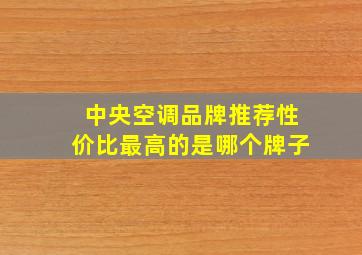 中央空调品牌推荐性价比最高的是哪个牌子